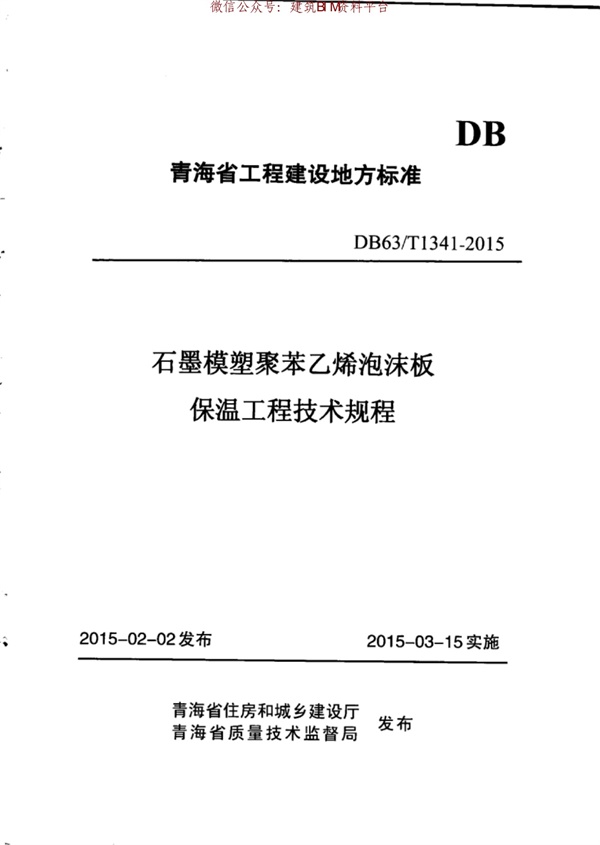 微信公众号：建筑BIM资料平台

DB

青海省工程建设地方标准

DB63/T1341-2015

石墨模塑聚苯乙烯泡沫板
保温工程技术规程

2015-02-02发布

2015-03-15实施

青海省住房和城乡建设厅
青海省质量技术监督局

发布